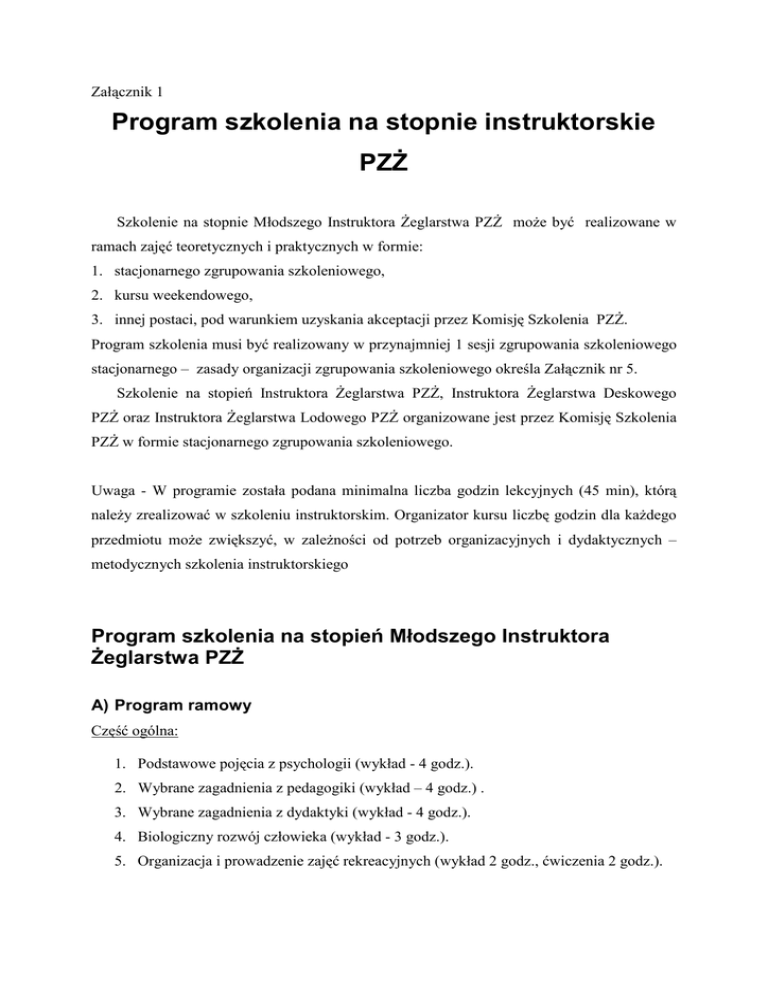 Załącznik 1

Program szkolenia na stopnie instruktorskie PZŻ

Szkolenie na stopnie Młodszego Instruktora Żeglarstwa PZŻ może być realizowane w ramach zajęć teoretycznych i praktycznych w formie:
1. stacjonarnego zgrupowania szkoleniowego,
2. kursu weekendowego,
3. innej postaci, pod warunkiem uzyskania akceptacji przez Komisję Szkolenia PZŻ.
Program szkolenia musi być realizowany w przynajmniej 1 sesji zgrupowania szkoleniowego stacjonarnego – zasady organizacji zgrupowania szkoleniowego określa Załącznik nr 5.

Szkolenie na stopień Instruktora Żeglarstwa PZŻ, Instruktora Żeglarstwa Deskowego PZŻ oraz Instruktora Żeglarstwa Lodowego PZŻ organizowane jest przez Komisję Szkolenia PZŻ w formie stacjonarnego zgrupowania szkoleniowego.

Uwaga - W programie została podana minimalna liczba godzin lekcyjnych (45 min), którą należy zrealizować w szkoleniu instruktorskim. Organizator kursu liczbę godzin dla każdego przedmiotu może zwiększyć, w zależności od potrzeb organizacyjnych i dydaktycznych – metodycznych szkolenia instruktorskiego

Program szkolenia na stopień Młodszego Instruktora Żeglarstwa PZŻ

A) Program ramowy

Część ogólna:

1. Podstawowe pojęcia z psychologii (wykład - 4 godz.).
2. Wybrane zagadnienia z pedagogiki (wykład – 4 godz.) .
3. Wybrane zagadnienia z dydaktyki (wykład - 4 godz.).
4. Biologiczny rozwój człowieka (wykład - 3 godz.).
5. Organizacja i prowadzenie zajęć rekreacyjnych (wykład 2 godz., ćwiczenia 2 godz.).